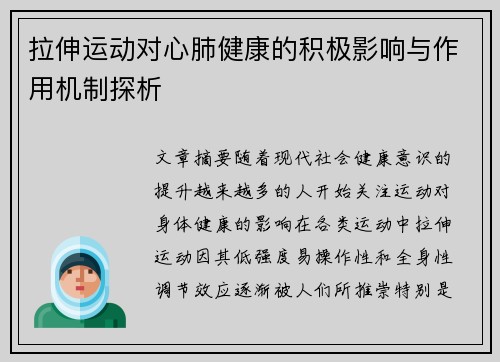 拉伸运动对心肺健康的积极影响与作用机制探析

文章摘要随着现代社会健康意识的提升越来越多的人开始关注运动对身体健康的影响在各类运动中拉伸运动因其低强度易操作性和全身性调节效应逐渐被人们所推崇特别是